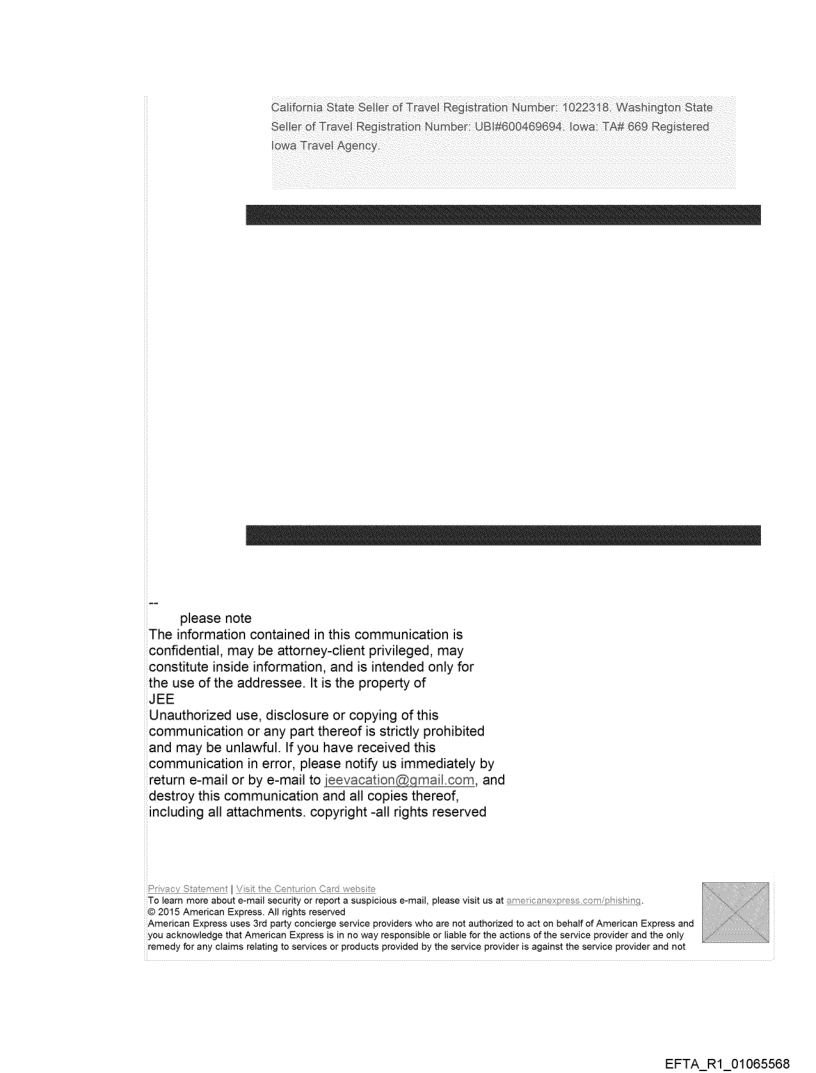 California State Seller of Travel Registration Number: 1022318. Washington State Seller of Travel Registration Number: UBI#600469694. Iowa: TA# 669 Registered Iowa Travel Agency.

--
please note
The information contained in this communication is confidential, may be attorney-client privileged, may constitute inside information, and is intended only for the use of the addressee. It is the property of JEE
Unauthorized use, disclosure or copying of this communication or any part thereof is strictly prohibited and may be unlawful. If you have received this communication in error, please notify us immediately by return e-mail or by e-mail to jeevacation@gmail.com, and destroy this communication and all copies thereof, including all attachments. copyright -all rights reserved

Privacy Statement | Visit the Centurion Card website
To learn more about e-mail security or report a suspicious e-mail, please visit us at americanexpress.com/phishing.
© 2015 American Express. All rights reserved
American Express uses 3rd party concierge service providers who are not authorized to act on behalf of American Express and you acknowledge that American Express is in no way responsible or liable for the actions of the service provider and the only remedy for any claims relating to services or products provided by the service provider is against the service provider and not

EFTA_R1_01065568